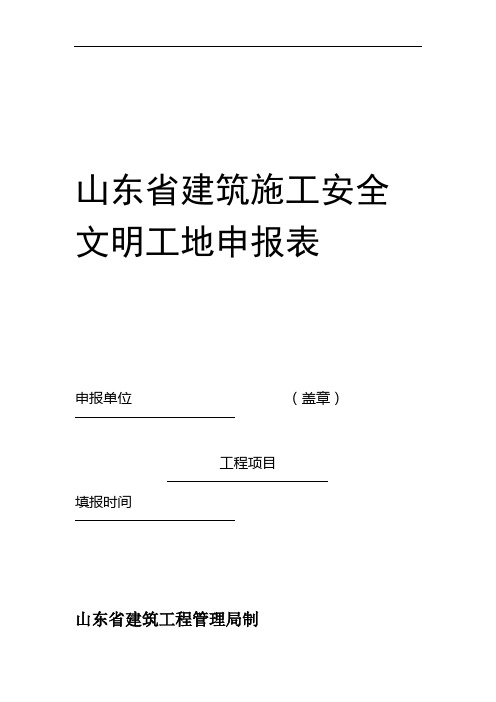 山东省建筑施工安全文明工地申报表

申报单位 （盖章）

工程项目

填报时间

山东省建筑工程管理局制